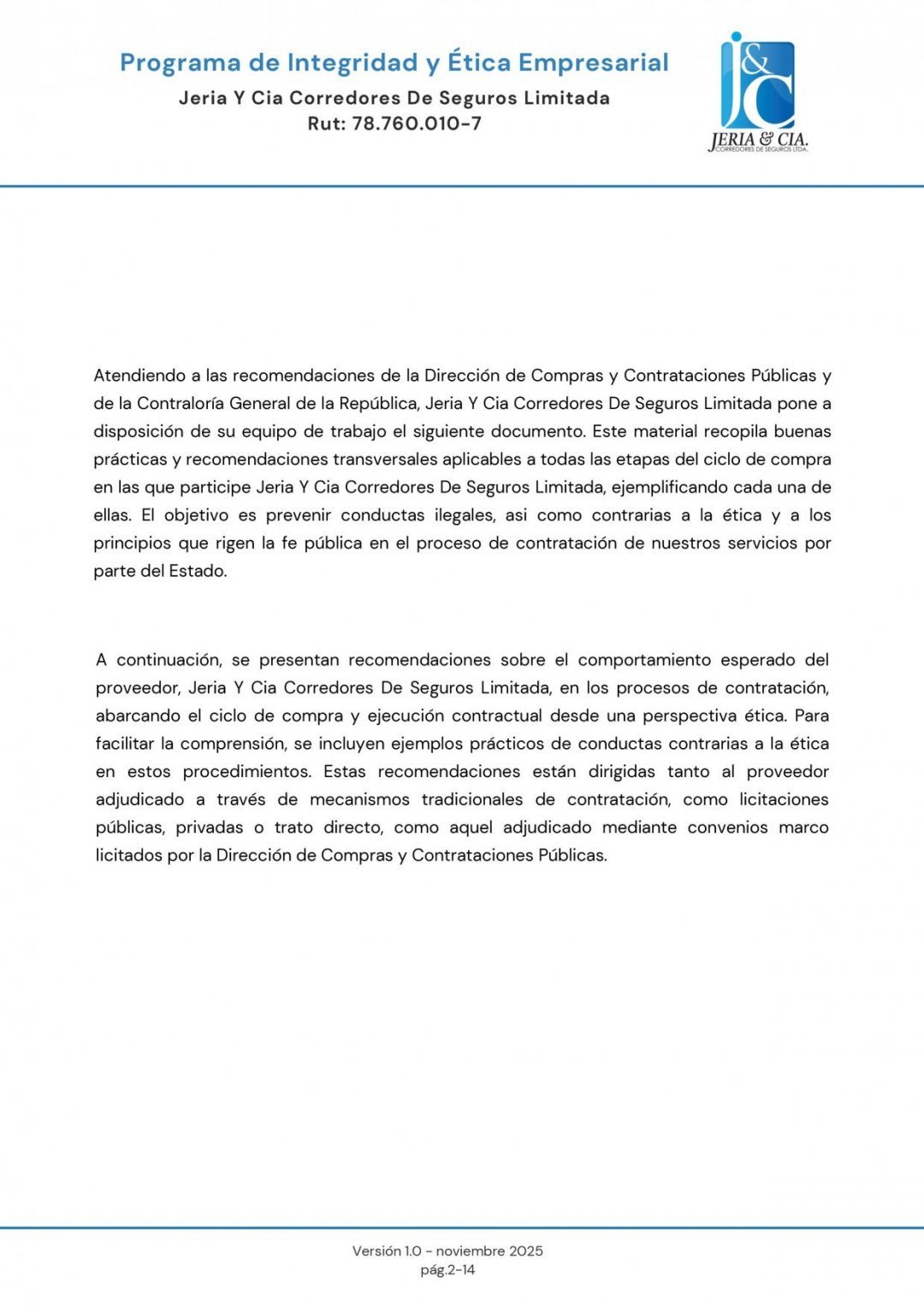 Programa de Integridad y Ética Empresarial
Jeria Y Cia Corredores De Seguros Limitada
Rut: 78.760.010-7

J&C
JERIA & CIA.
CORREDORES DE SEGUROS LTDA.

Atendiendo a las recomendaciones de la Dirección de Compras y Contrataciones Públicas y de la Contraloría General de la República, Jeria Y Cia Corredores De Seguros Limitada pone a disposición de su equipo de trabajo el siguiente documento. Este material recopila buenas prácticas y recomendaciones transversales aplicables a todas las etapas del ciclo de compra en las que participe Jeria Y Cia Corredores De Seguros Limitada, ejemplificando cada una de ellas. El objetivo es prevenir conductas ilegales, asi como contrarias a la ética y a los principios que rigen la fe pública en el proceso de contratación de nuestros servicios por parte del Estado.

A continuación, se presentan recomendaciones sobre el comportamiento esperado del proveedor, Jeria Y Cia Corredores De Seguros Limitada, en los procesos de contratación, abarcando el ciclo de compra y ejecución contractual desde una perspectiva ética. Para facilitar la comprensión, se incluyen ejemplos prácticos de conductas contrarias a la ética en estos procedimientos. Estas recomendaciones están dirigidas tanto al proveedor adjudicado a través de mecanismos tradicionales de contratación, como licitaciones públicas, privadas o trato directo, como aquel adjudicado mediante convenios marco licitados por la Dirección de Compras y Contrataciones Públicas.

Versión 1.0 - noviembre 2025
pág.2-14